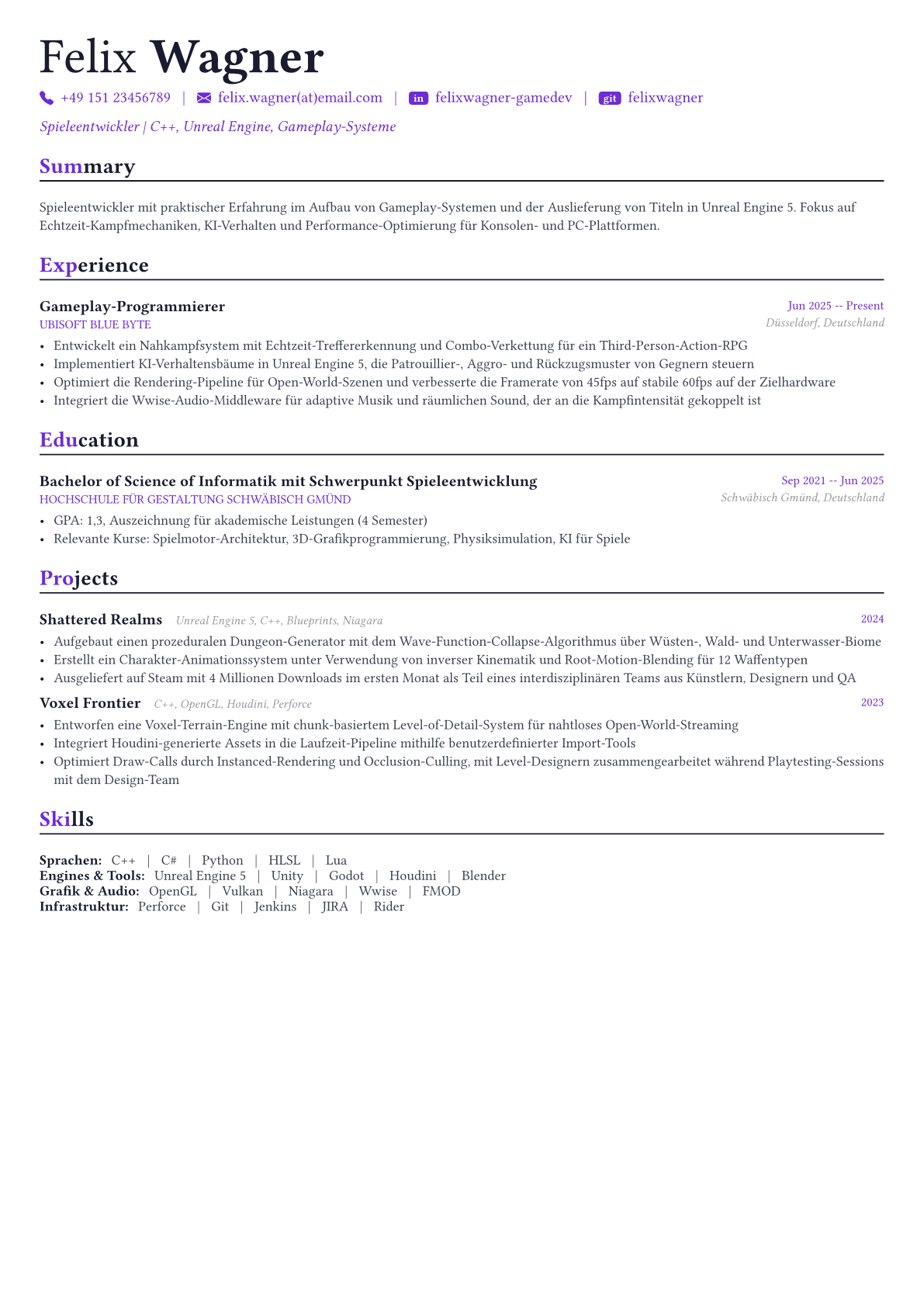 Felix Wagner

+49 151 23456789 | felix.wagner(at)email.com | in felixwagner-gamedev | git felixwagner

Spieleentwickler | C++, Unreal Engine, Gameplay-Systeme

Summary

Spieleentwickler mit praktischer Erfahrung im Aufbau von Gameplay-Systemen und der Auslieferung von Titeln in Unreal Engine 5. Fokus auf Echtzeit-Kampfmechaniken, KI-Verhalten und Performance-Optimierung für Konsolen- und PC-Plattformen.

Experience

Gameplay-Programmierer
Jun 2025 -- Present
UBISOFT BLUE BYTE
Düsseldorf, Deutschland

• Entwickelt ein Nahkampfsystem mit Echtzeit-Treffererkennung und Combo-Verkettung für ein Third-Person-Action-RPG
• Implementiert KI-Verhaltensbäume in Unreal Engine 5, die Patrouillier-, Aggro- und Rückzugsmuster von Gegnern steuern
• Optimiert die Rendering-Pipeline für Open-World-Szenen und verbesserte die Framerate von 45fps auf stabile 60fps auf der Zielhardware
• Integriert die Wwise-Audio-Middleware für adaptive Musik und räumlichen Sound, der an die Kampfintensität gekoppelt ist

Education

Bachelor of Science of Informatik mit Schwerpunkt Spieleentwicklung
Sep 2021 -- Jun 2025
HOCHSCHULE FÜR GESTALTUNG SCHWÄBISCH GMÜND
Schwäbisch Gmünd, Deutschland

• GPA: 1,3, Auszeichnung für akademische Leistungen (4 Semester)
• Relevante Kurse: Spielmotor-Architektur, 3D-Grafikprogrammierung, Physiksimulation, KI für Spiele

Projects

Shattered Realms Unreal Engine 5, C++, Blueprints, Niagara
2024

• Aufgebaut einen prozeduralen Dungeon-Generator mit dem Wave-Function-Collapse-Algorithmus über Wüsten-, Wald- und Unterwasser-Biome
• Erstellt ein Charakter-Animationssystem unter Verwendung von inverser Kinematik und Root-Motion-Blending für 12 Waffentypen
• Ausgeliefert auf Steam mit 4 Millionen Downloads im ersten Monat als Teil eines interdisziplinären Teams aus Künstlern, Designern und QA

Voxel Frontier C++, OpenGL, Houdini, Perforce
2023

• Entworfen eine Voxel-Terrain-Engine mit chunk-basiertem Level-of-Detail-System für nahtloses Open-World-Streaming
• Integriert Houdini-generierte Assets in die Laufzeit-Pipeline mithilfe benutzerdefinierter Import-Tools
• Optimiert Draw-Calls durch Instanced-Rendering und Occlusion-Culling, mit Level-Designern zusammengearbeitet während Playtesting-Sessions mit dem Design-Team

Skills

Sprachen: C++ | C# | Python | HLSL | Lua
Engines & Tools: Unreal Engine 5 | Unity | Godot | Houdini | Blender
Grafik & Audio: OpenGL | Vulkan | Niagara | Wwise | FMOD
Infrastruktur: Perforce | Git | Jenkins | JIRA | Rider